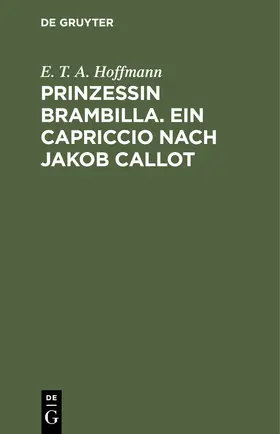 DE GRUYTER

E. T. A. Hoffmann

PRINZESSIN BRAMBILLA. EIN CAPRICCIO NACH JAKOB CALLOT

DE
G